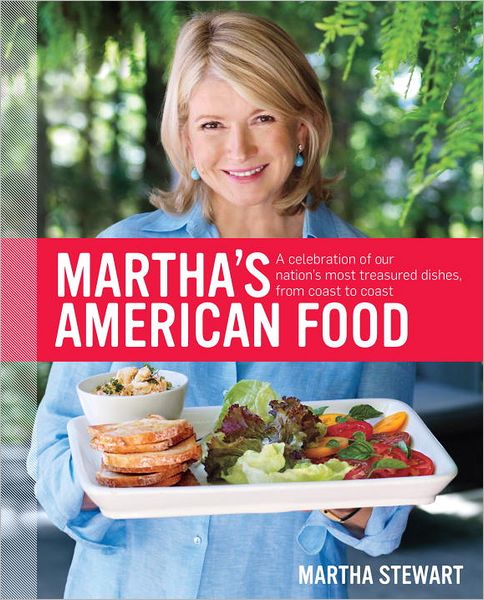 MARTHA'S AMERICAN FOOD

A celebration of our nation's most treasured dishes, from coast to coast

MARTHA STEWART